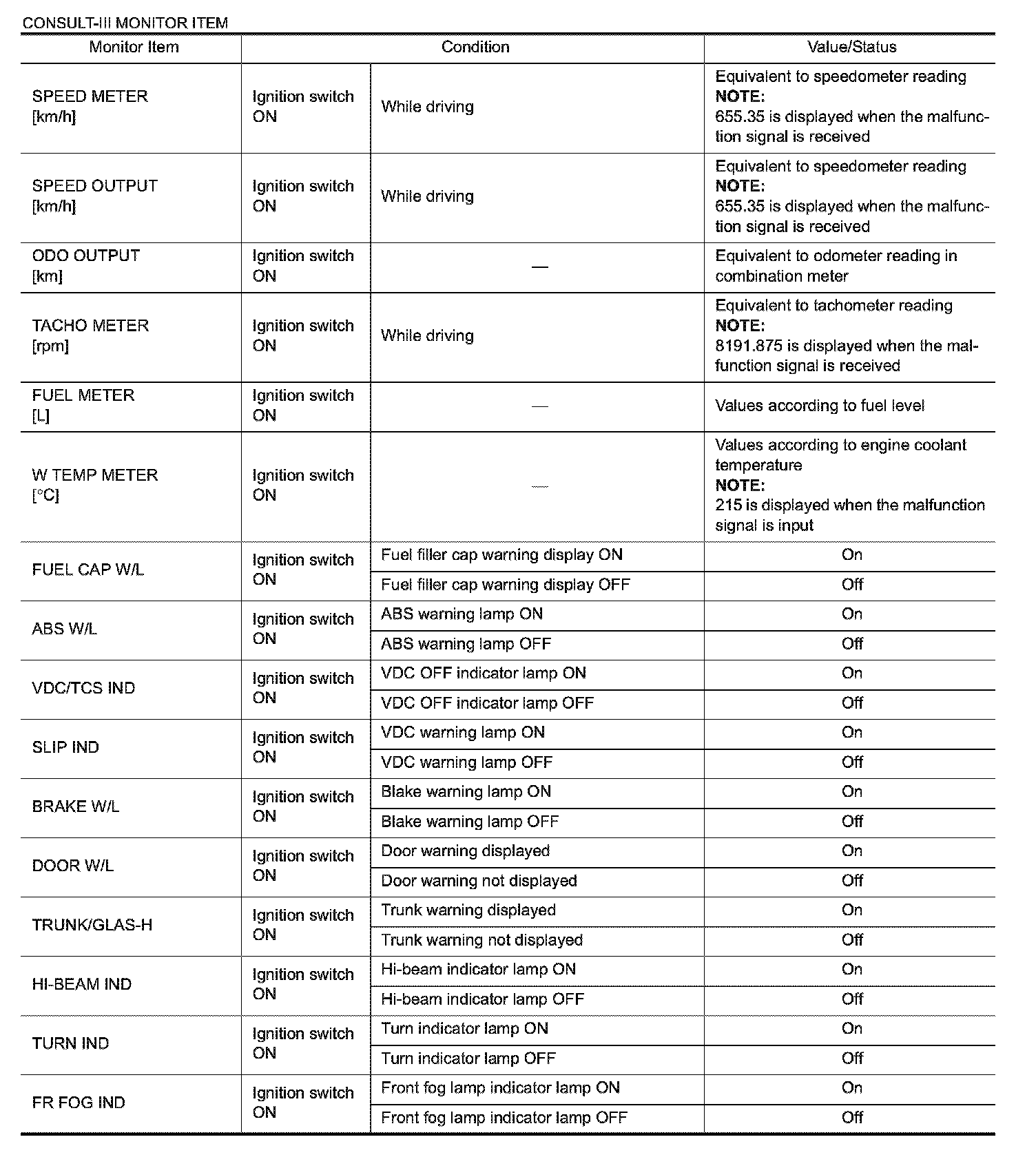 CONSULT-III MONITOR ITEM

| Monitor Item | Condition | | Value/Status |
|---|---|---|---|
| SPEED METER [km/h] | Ignition switch ON | While driving | Equivalent to speedometer reading **NOTE:** 655.35 is displayed when the malfunction signal is received |
| SPEED OUTPUT [km/h] | Ignition switch ON | While driving | Equivalent to speedometer reading **NOTE:** 655.35 is displayed when the malfunction signal is received |
| ODO OUTPUT [km] | Ignition switch ON | — | Equivalent to odometer reading in combination meter |
| TACHO METER [rpm] | Ignition switch ON | While driving | Equivalent to tachometer reading **NOTE:** 8191.875 is displayed when the malfunction signal is received |
| FUEL METER [L] | Ignition switch ON | — | Values according to fuel level |
| W TEMP METER [°C] | Ignition switch ON | — | Values according to engine coolant temperature **NOTE:** 215 is displayed when the malfunction signal is input |
| FUEL CAP W/L | Ignition switch ON | Fuel filler cap warning display ON | On |
| | | Fuel filler cap warning display OFF | Off |
| ABS W/L | Ignition switch ON | ABS warning lamp ON | On |
| | | ABS warning lamp OFF | Off |
| VDC/TCS IND | Ignition switch ON | VDC OFF indicator lamp ON | On |
| | | VDC OFF indicator lamp OFF | Off |
| SLIP IND | Ignition switch ON | VDC warning lamp ON | On |
| | | VDC warning lamp OFF | Off |
| BRAKE W/L | Ignition switch ON | Blake warning lamp ON | On |
| | | Blake warning lamp OFF | Off |
| DOOR W/L | Ignition switch ON | Door warning displayed | On |
| | | Door warning not displayed | Off |
| TRUNK/GLAS-H | Ignition switch ON | Trunk warning displayed | On |
| | | Trunk warning not displayed | Off |
| HI-BEAM IND | Ignition switch ON | Hi-beam indicator lamp ON | On |
| | | Hi-beam indicator lamp OFF | Off |
| TURN IND | Ignition switch ON | Turn indicator lamp ON | On |
| | | Turn indicator lamp OFF | Off |
| FR FOG IND | Ignition switch ON | Front fog lamp indicator lamp ON | On |
| | | Front fog lamp indicator lamp OFF | Off |